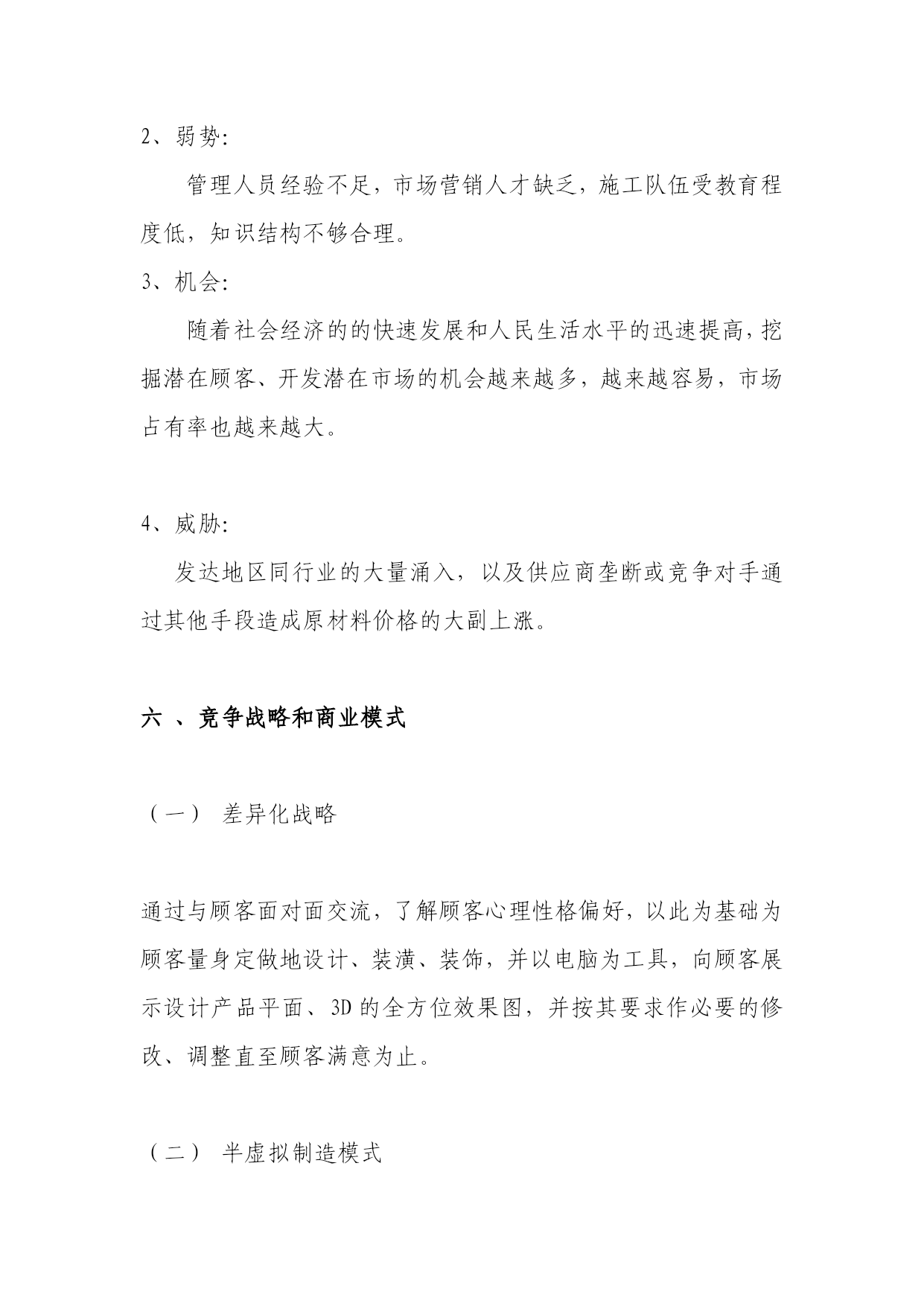 2、弱势:

管理人员经验不足，市场营销人才缺乏，施工队伍受教育程度低，知识结构不够合理。

3、机会:

随着社会经济的的快速发展和人民生活水平的迅速提高，挖掘潜在顾客、开发潜在市场的机会越来越多，越来越容易，市场占有率也越来越大。

4、威胁:

发达地区同行业的大量涌入，以及供应商垄断或竞争对手通过其他手段造成原材料价格的大副上涨。

六 、竞争战略和商业模式

（一） 差异化战略

通过与顾客面对面交流，了解顾客心理性格偏好，以此为基础为顾客量身定做地设计、装潢、装饰，并以电脑为工具，向顾客展示设计产品平面、3D 的全方位效果图，并按其要求作必要的修改、调整直至顾客满意为止。

（二） 半虚拟制造模式